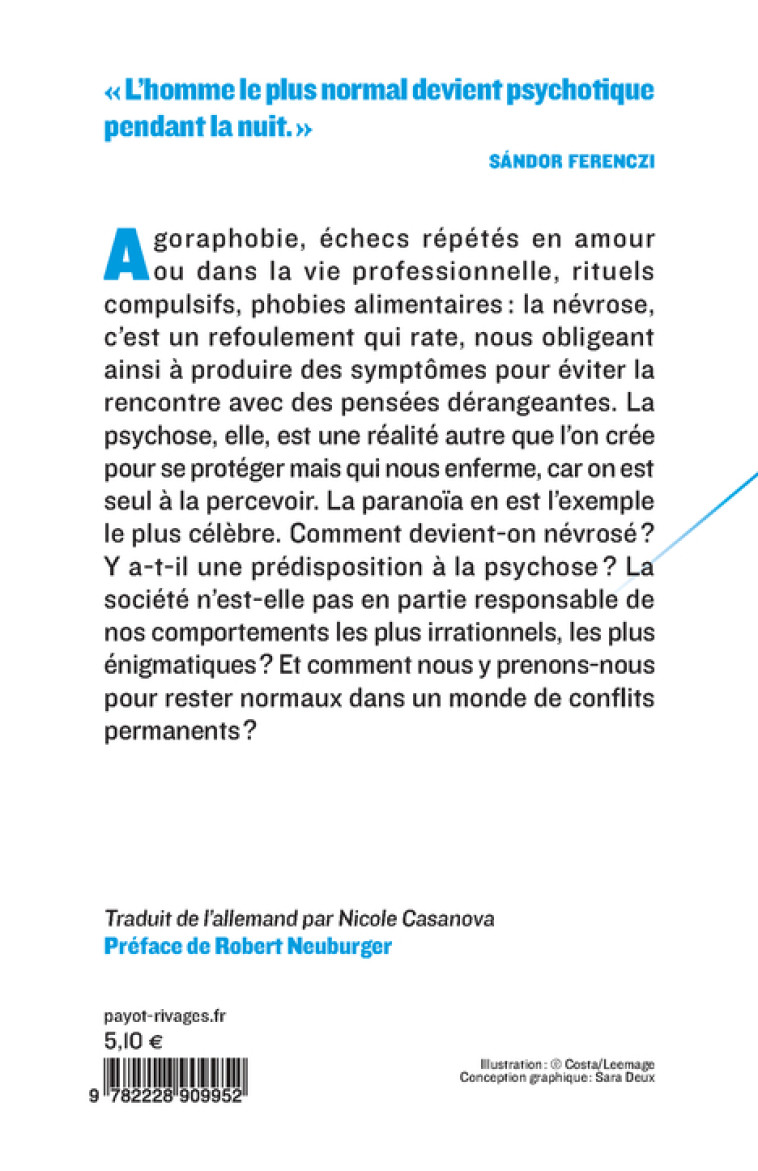 « L'homme le plus normal devient psychotique pendant la nuit. »

SÁNDOR FERENCZI

Agoraphobie, échecs répétés en amour ou dans la vie professionnelle, rituels compulsifs, phobies alimentaires : la névrose, c'est un refoulement qui rate, nous obligeant ainsi à produire des symptômes pour éviter la rencontre avec des pensées dérangeantes. La psychose, elle, est une réalité autre que l'on crée pour se protéger mais qui nous enferme, car on est seul à la percevoir. La paranoïa en est l'exemple le plus célèbre. Comment devient-on névrosé ? Y a-t-il une prédisposition à la psychose ? La société n'est-elle pas en partie responsable de nos comportements les plus irrationnels, les plus énigmatiques ? Et comment nous y prenons-nous pour rester normaux dans un monde de conflits permanents ?

Traduit de l'allemand par Nicole Casanova

Préface de Robert Neuburger

payot-rivages.fr

5,10 €

9 782228 909952

Illustration : © Costa/Leemage

Conception graphique: Sara Deux